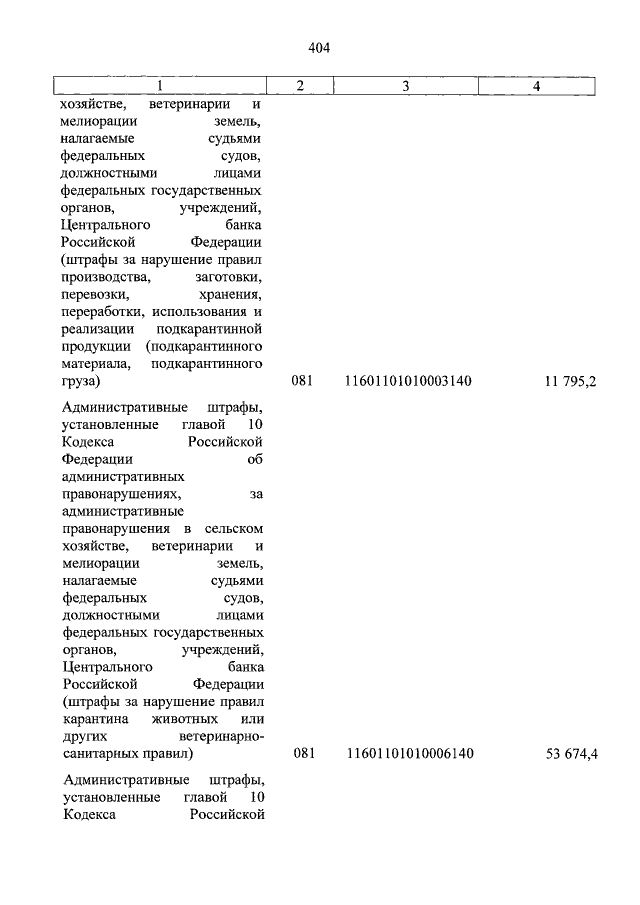 404

| 1 | 2 | 3 | 4 |
|---|---|---|---|
| хозяйстве, ветеринарии и мелиорации земель, налагаемые судьями федеральных судов, должностными лицами федеральных государственных органов, учреждений, Центрального банка Российской Федерации (штрафы за нарушение правил производства, заготовки, перевозки, хранения, переработки, использования и реализации подкарантинной продукции (подкарантинного материала, подкарантинного груза) | 081 | 11601101010003140 | 11 795,2 |
| Административные штрафы, установленные главой 10 Кодекса Российской Федерации об административных правонарушениях, за административные правонарушения в сельском хозяйстве, ветеринарии и мелиорации земель, налагаемые судьями федеральных судов, должностными лицами федеральных государственных органов, учреждений, Центрального банка Российской Федерации (штрафы за нарушение правил карантина животных или других ветеринарно-санитарных правил) | 081 | 11601101010006140 | 53 674,4 |
| Административные штрафы, установленные главой 10 Кодекса Российской | | | |